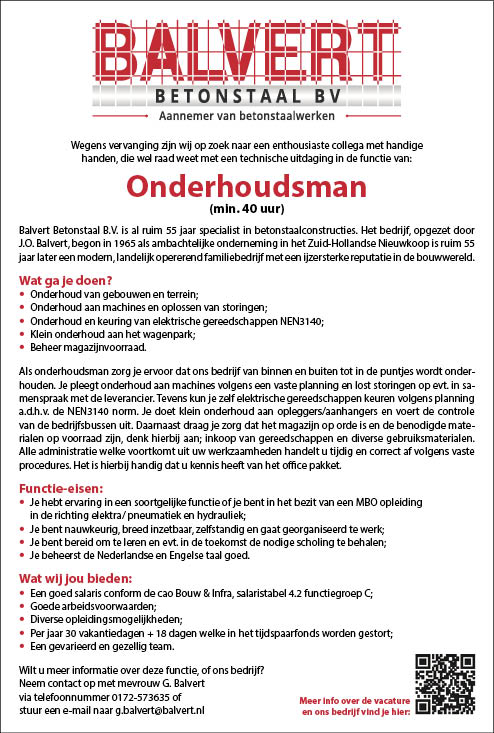 BALVERT
BETONSTAAL BV
Aannemer van betonstaalwerken

Wegens vervanging zijn wij op zoek naar een enthousiaste collega met handige handen, die wel raad weet met een technische uitdaging in de functie van:

Onderhoudsman
(min. 40 uur)

Balvert Betonstaal B.V. is al ruim 55 jaar specialist in betonstaalconstructies. Het bedrijf, opgezet door J.O. Balvert, begon in 1965 als ambachtelijke onderneming in het Zuid-Hollandse Nieuwkoop is ruim 55 jaar later een modern, landelijk opererend familiebedrijf met een ijzersterke reputatie in de bouwwereld.

Wat ga je doen?
• Onderhoud van gebouwen en terrein;
• Onderhoud aan machines en oplossen van storingen;
• Onderhoud en keuring van elektrische gereedschappen NEN3140;
• Klein onderhoud aan het wagenpark;
• Beheer magazijnvoorraad.

Als onderhoudsman zorg je ervoor dat ons bedrijf van binnen en buiten tot in de puntjes wordt onderhouden. Je pleegt onderhoud aan machines volgens een vaste planning en lost storingen op evt. in samenspraak met de leverancier. Tevens kun je zelf elektrische gereedschappen keuren volgens planning a.d.h.v. de NEN3140 norm. Je doet klein onderhoud aan opleggers/aanhangers en voert de controle van de bedrijfsbussen uit. Daarnaast draag je zorg dat het magazijn op orde is en de benodigde materialen op voorraad zijn, denk hierbij aan; inkoop van gereedschappen en diverse gebruiksmaterialen. Alle administratie welke voortkomt uit uw werkzaamheden handelt u tijdig en correct af volgens vaste procedures. Het is hierbij handig dat u kennis heeft van het office pakket.

Functie-eisen:
• Je hebt ervaring in een soortgelijke functie of je bent in het bezit van een MBO opleiding in de richting elektra/ pneumatiek en hydrauliek;
• Je bent nauwkeurig, breed inzetbaar, zelfstandig en gaat georganiseerd te werk;
• Je bent bereid om te leren en evt. in de toekomst de nodige scholing te behalen;
• Je beheerst de Nederlandse en Engelse taal goed.

Wat wij jou bieden:
• Een goed salaris conform de cao Bouw & Infra, salaristabel 4.2 functiegroep C;
• Goede arbeidsvoorwaarden;
• Diverse opleidingsmogelijkheden;
• Per jaar 30 vakantiedagen + 18 dagen welke in het tijdspaarfonds worden gestort;
• Een gevarieerd en gezellig team.

Wilt u meer informatie over deze functie, of ons bedrijf?
Neem contact op met mevrouw G. Balvert
via telefoonnummer 0172-573635 of
stuur een e-mail naar g.balvert@balvert.nl

Meer info over de vacature en ons bedrijf vind je hier: